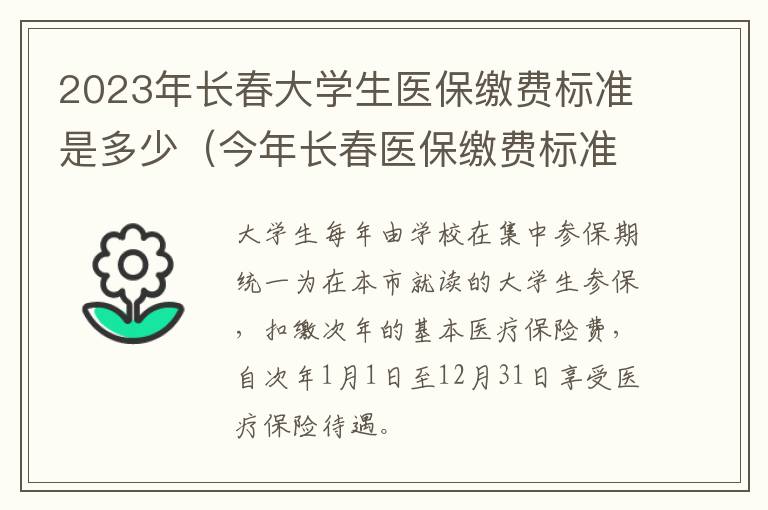 2023年长春大学生医保缴费标准是多少（今年长春医保缴费标准

大学生每年由学校在集中参保期统一为在本市就读的大学生参保，扣缴次年的基本医疗保险费，自次年1月1日至12月31日享受医疗保险待遇。